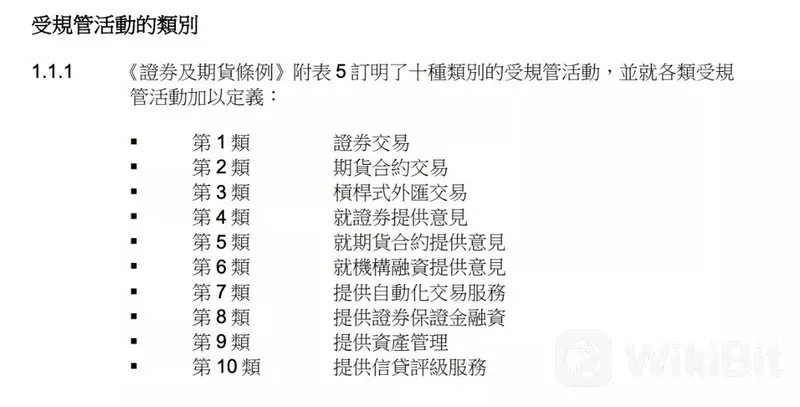 受規管活動的類別

1.1.1 《證券及期貨條例》附表5訂明了十種類別的受規管活動，並就各類受規管活動加以定義：

• 第1類 證券交易
• 第2類 期貨合約交易
• 第3類 槓桿式外匯交易
• 第4類 就證券提供意見
• 第5類 就期貨合約提供意見
• 第6類 就機構融資提供意見
• 第7類 提供自動化交易服務
• 第8類 提供證券保證金融資
• 第9類 提供資產管理
• 第10類 提供信貸評級服務

WikiBit